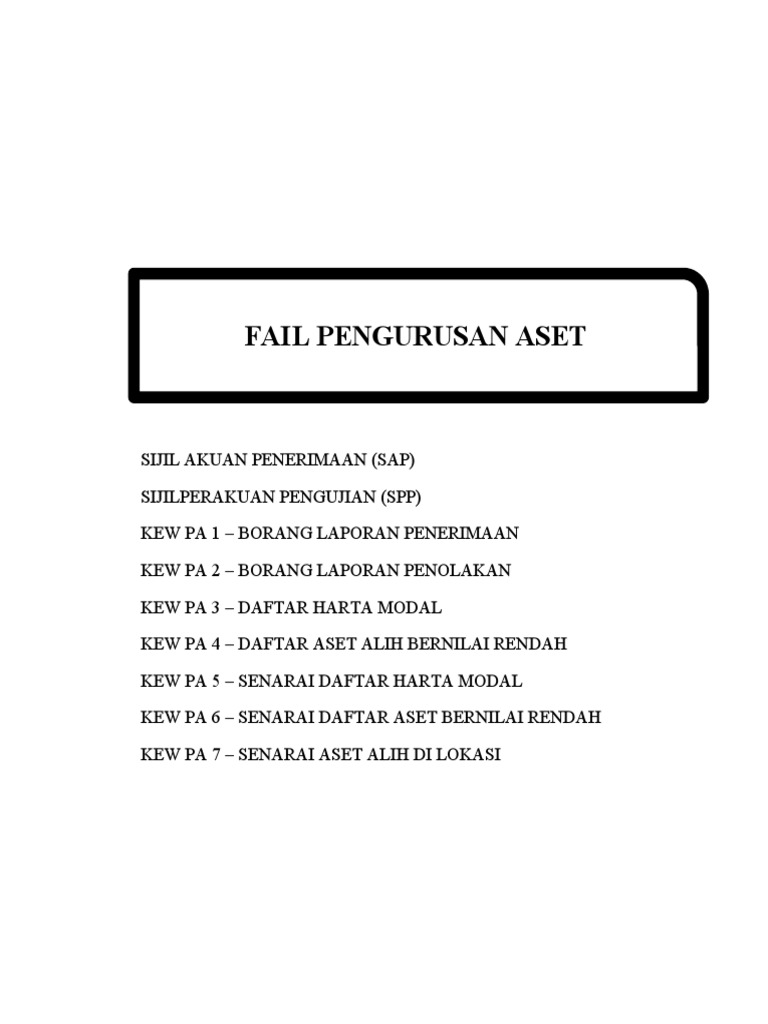 FAIL PENGURUSAN ASET

SIJIL AKUAN PENERIMAAN (SAP)

SIJILPERAKUAN PENGUJIAN (SPP)

KEW PA 1 – BORANG LAPORAN PENERIMAAN

KEW PA 2 – BORANG LAPORAN PENOLAKAN

KEW PA 3 – DAFTAR HARTA MODAL

KEW PA 4 – DAFTAR ASET ALIH BERNILAI RENDAH

KEW PA 5 – SENARAI DAFTAR HARTA MODAL

KEW PA 6 – SENARAI DAFTAR ASET BERNILAI RENDAH

KEW PA 7 – SENARAI ASET ALIH DI LOKASI